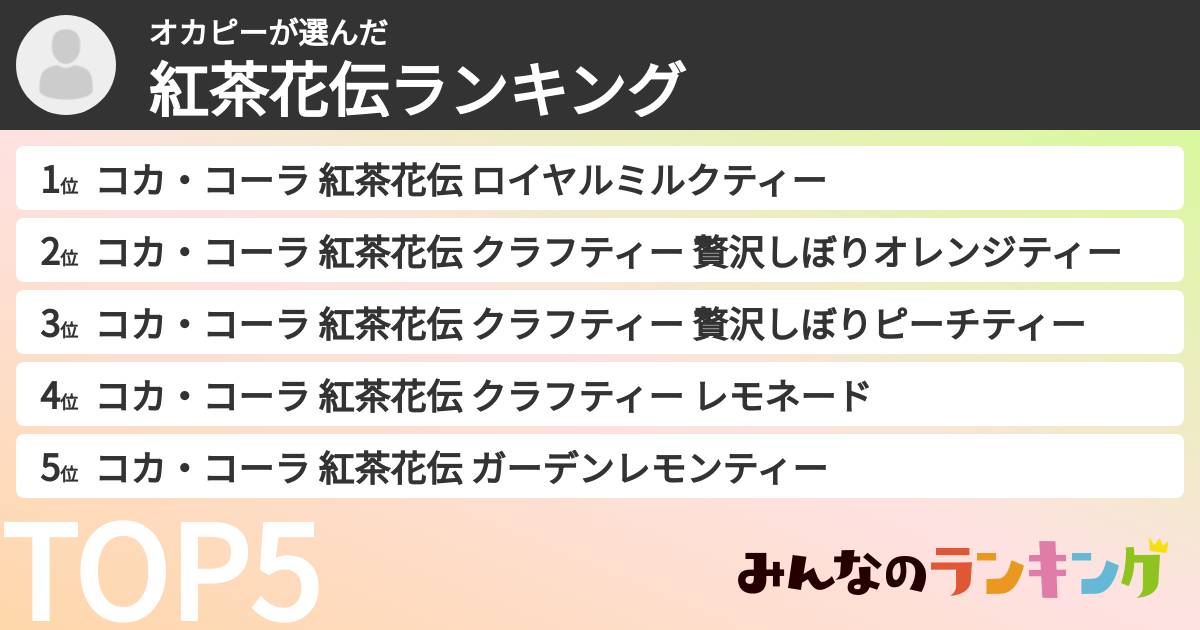 オカピーが選んだ
紅茶花伝ランキング

1位 コカ・コーラ 紅茶花伝 ロイヤルミルクティー
2位 コカ・コーラ 紅茶花伝 クラフティー 贅沢しぼりオレンジティー
3位 コカ・コーラ 紅茶花伝 クラフティー 贅沢しぼりピーチティー
4位 コカ・コーラ 紅茶花伝 クラフティー レモネード
5位 コカ・コーラ 紅茶花伝 ガーデンレモンティー

TOP5

みんなのランキング